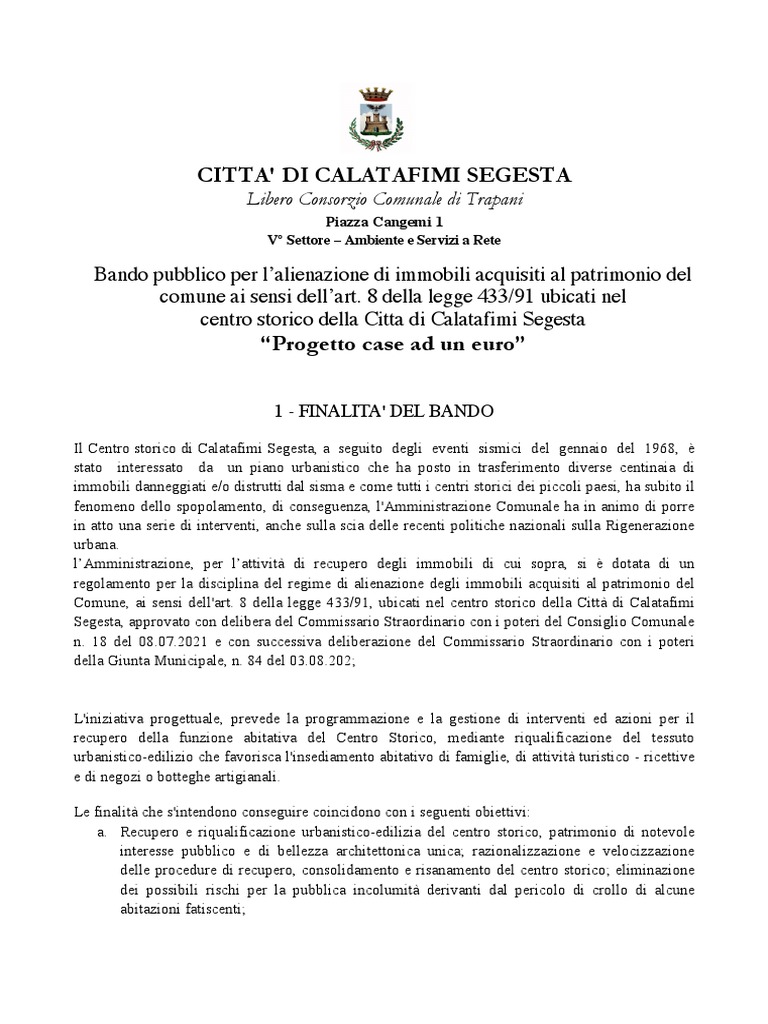 CITTA' DI CALATAFIMI SEGESTA

Libero Consorzio Comunale di Trapani

Piazza Cangemi 1

V° Settore – Ambiente e Servizi a Rete

Bando pubblico per l'alienazione di immobili acquisiti al patrimonio del comune ai sensi dell'art. 8 della legge 433/91 ubicati nel centro storico della Citta di Calatafimi Segesta

"Progetto case ad un euro"

1 - FINALITA' DEL BANDO

Il Centro storico di Calatafimi Segesta, a seguito degli eventi sismici del gennaio del 1968, è stato interessato da un piano urbanistico che ha posto in trasferimento diverse centinaia di immobili danneggiati e/o distrutti dal sisma e come tutti i centri storici dei piccoli paesi, ha subito il fenomeno dello spopolamento, di conseguenza, l'Amministrazione Comunale ha in animo di porre in atto una serie di interventi, anche sulla scia delle recenti politiche nazionali sulla Rigenerazione urbana.

l'Amministrazione, per l'attività di recupero degli immobili di cui sopra, si è dotata di un regolamento per la disciplina del regime di alienazione degli immobili acquisiti al patrimonio del Comune, ai sensi dell'art. 8 della legge 433/91, ubicati nel centro storico della Città di Calatafimi Segesta, approvato con delibera del Commissario Straordinario con i poteri del Consiglio Comunale n. 18 del 08.07.2021 e con successiva deliberazione del Commissario Straordinario con i poteri della Giunta Municipale, n. 84 del 03.08.202;

L'iniziativa progettuale, prevede la programmazione e la gestione di interventi ed azioni per il recupero della funzione abitativa del Centro Storico, mediante riqualificazione del tessuto urbanistico-edilizio che favorisca l'insediamento abitativo di famiglie, di attività turistico - ricettive e di negozi o botteghe artigianali.

Le finalità che s'intendono conseguire coincidono con i seguenti obiettivi:

a. Recupero e riqualificazione urbanistico-edilizia del centro storico, patrimonio di notevole interesse pubblico e di bellezza architettonica unica; razionalizzazione e velocizzazione delle procedure di recupero, consolidamento e risanamento del centro storico; eliminazione dei possibili rischi per la pubblica incolumità derivanti dal pericolo di crollo di alcune abitazioni fatiscenti;